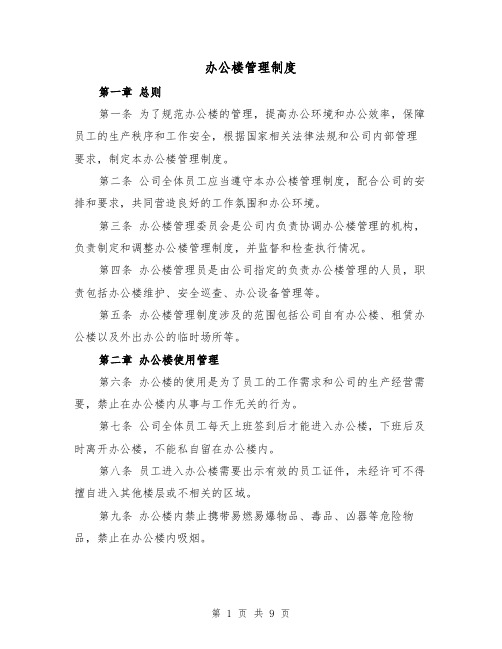 办公楼管理制度

第一章 总则

第一条 为了规范办公楼的管理，提高办公环境和办公效率，保障员工的生产秩序和工作安全，根据国家相关法律法规和公司内部管理要求，制定本办公楼管理制度。

第二条 公司全体员工应当遵守本办公楼管理制度，配合公司的安排和要求，共同营造良好的工作氛围和办公环境。

第三条 办公楼管理委员会是公司内负责协调办公楼管理的机构，负责制定和调整办公楼管理制度，并监督和检查执行情况。

第四条 办公楼管理员是由公司指定的负责办公楼管理的人员，职责包括办公楼维护、安全巡查、办公设备管理等。

第五条 办公楼管理制度涉及的范围包括公司自有办公楼、租赁办公楼以及外出办公的临时场所等。

第二章 办公楼使用管理

第六条 办公楼的使用是为了员工的工作需求和公司的生产经营需要，禁止在办公楼内从事与工作无关的行为。

第七条 公司全体员工每天上班签到后才能进入办公楼，下班后及时离开办公楼，不能私自留在办公楼内。

第八条 员工进入办公楼需要出示有效的员工证件，未经许可不得擅自进入其他楼层或不相关的区域。

第九条 办公楼内禁止携带易燃易爆物品、毒品、凶器等危险物品，禁止在办公楼内吸烟。

第 1 页 共 9 页